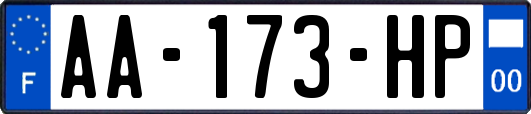 F
AA-173-HP
00